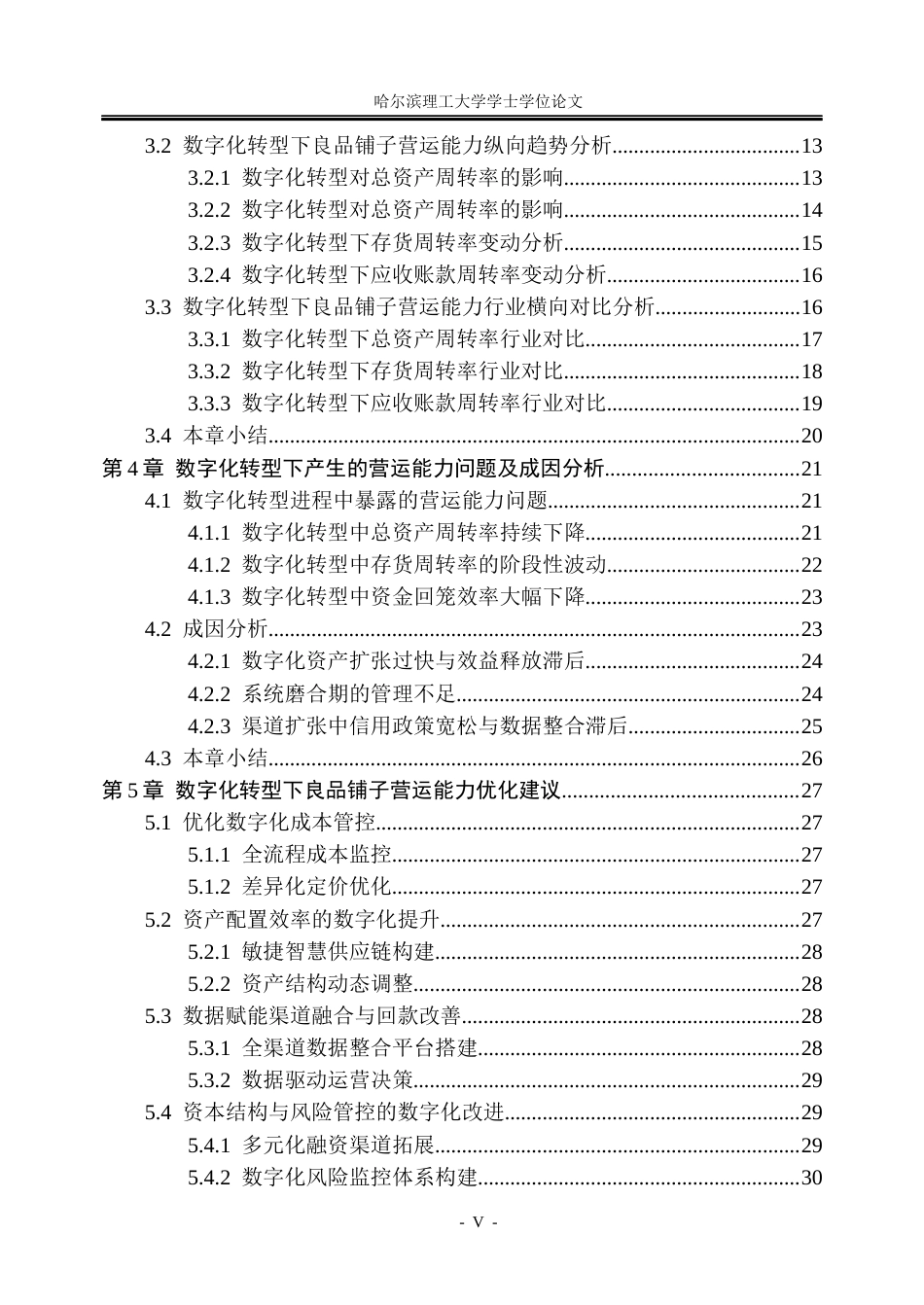 哈尔滨理工大学学士学位论文

3.2 数字化转型下良品铺子营运能力纵向趋势分析 13

3.2.1 数字化转型对总资产周转率的影响 13

3.2.2 数字化转型对总资产周转率的影响 14

3.2.3 数字化转型下存货周转率变动分析 15

3.2.4 数字化转型下应收账款周转率变动分析 16

3.3 数字化转型下良品铺子营运能力行业横向对比分析 16

3.3.1 数字化转型下总资产周转率行业对比 17

3.3.2 数字化转型下存货周转率行业对比 18

3.3.3 数字化转型下应收账款周转率行业对比 19

3.4 本章小结 20

第4章 数字化转型下产生的营运能力问题及成因分析 21

4.1 数字化转型进程中暴露的营运能力问题 21

4.1.1 数字化转型中总资产周转率持续下降 21

4.1.2 数字化转型中存货周转率的阶段性波动 22

4.1.3 数字化转型中资金回笼效率大幅下降 23

4.2 成因分析 23

4.2.1 数字化资产扩张过快与效益释放滞后 24

4.2.2 系统磨合期的管理不足 24

4.2.3 渠道扩张中信用政策宽松与数据整合滞后 25

4.3 本章小结 26

第5章 数字化转型下良品铺子营运能力优化建议 27

5.1 优化数字化成本管控 27

5.1.1 全流程成本监控 27

5.1.2 差异化定价优化 27

5.2 资产配置效率的数字化提升 27

5.2.1 敏捷智慧供应链构建 28

5.2.2 资产结构动态调整 28

5.3 数据赋能渠道融合与回款改善 28

5.3.1 全渠道数据整合平台搭建 28

5.3.2 数据驱动运营决策 29

5.4 资本结构与风险管控的数字化改进 29

5.4.1 多元化融资渠道拓展 29

5.4.2 数字化风险监控体系构建 30

- V -